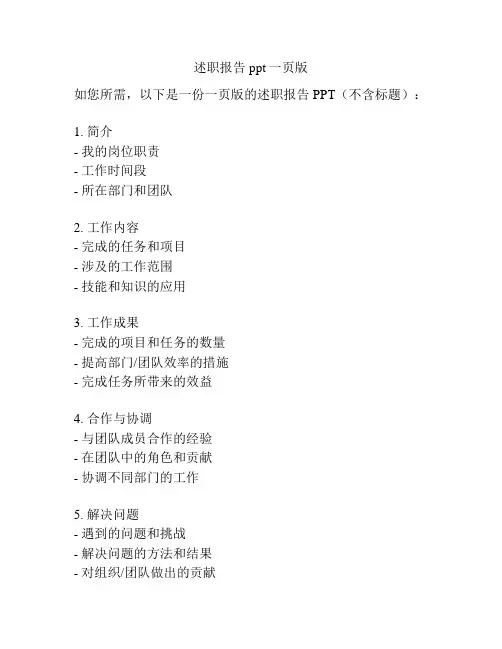 述职报告 ppt 一页版

如您所需，以下是一份一页版的述职报告 PPT（不含标题）：

1. 简介
- 我的岗位职责
- 工作时间段
- 所在部门和团队

2. 工作内容
- 完成的任务和项目
- 涉及的工作范围
- 技能和知识的应用

3. 工作成果
- 完成的项目和任务的数量
- 提高部门/团队效率的措施
- 完成任务所带来的效益

4. 合作与协调
- 与团队成员合作的经验
- 在团队中的角色和贡献
- 协调不同部门的工作

5. 解决问题
- 遇到的问题和挑战
- 解决问题的方法和结果
- 对组织/团队做出的贡献